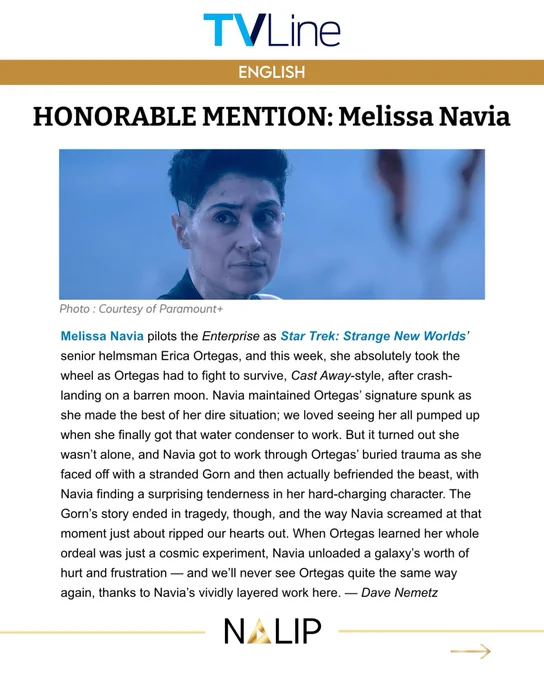 TVLine

ENGLISH

HONORABLE MENTION: Melissa Navia

Photo : Courtesy of Paramount+

Melissa Navia pilots the Enterprise as Star Trek: Strange New Worlds' senior helmsman Erica Ortegas, and this week, she absolutely took the wheel as Ortegas had to fight to survive, Cast Away-style, after crash-landing on a barren moon. Navia maintained Ortegas' signature spunk as she made the best of her dire situation; we loved seeing her all pumped up when she finally got that water condenser to work. But it turned out she wasn't alone, and Navia got to work through Ortegas' buried trauma as she faced off with a stranded Gorn and then actually befriended the beast, with Navia finding a surprising tenderness in her hard-charging character. The Gorn's story ended in tragedy, though, and the way Navia screamed at that moment just about ripped our hearts out. When Ortegas learned her whole ordeal was just a cosmic experiment, Navia unloaded a galaxy's worth of hurt and frustration — and we'll never see Ortegas quite the same way again, thanks to Navia's vividly layered work here. — Dave Nemetz

NALIP